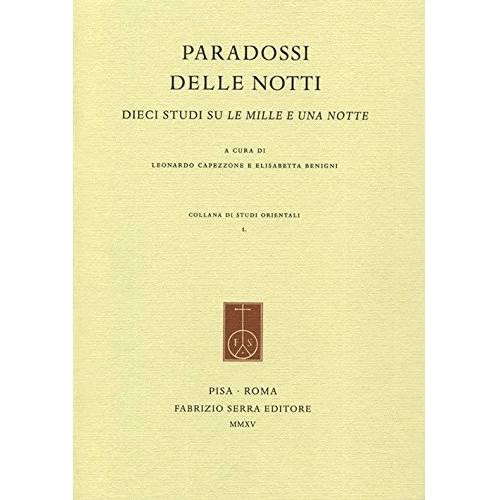 PARADOSSI
DELLE NOTTI

DIECI STUDI SU LE MILLE E UNA NOTTE

A CURA DI
LEONARDO CAPEZZONE E ELISABETTA BENIGNI

COLLANA DI STUDI ORIENTALI
1.

F S

PISA · ROMA
FABRIZIO SERRA EDITORE
MMXV